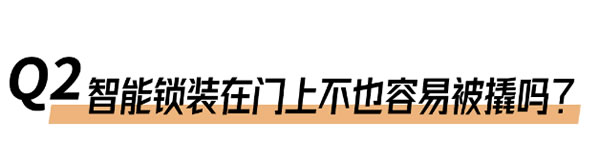 Q2 智能锁装在门上不也容易被撬吗？